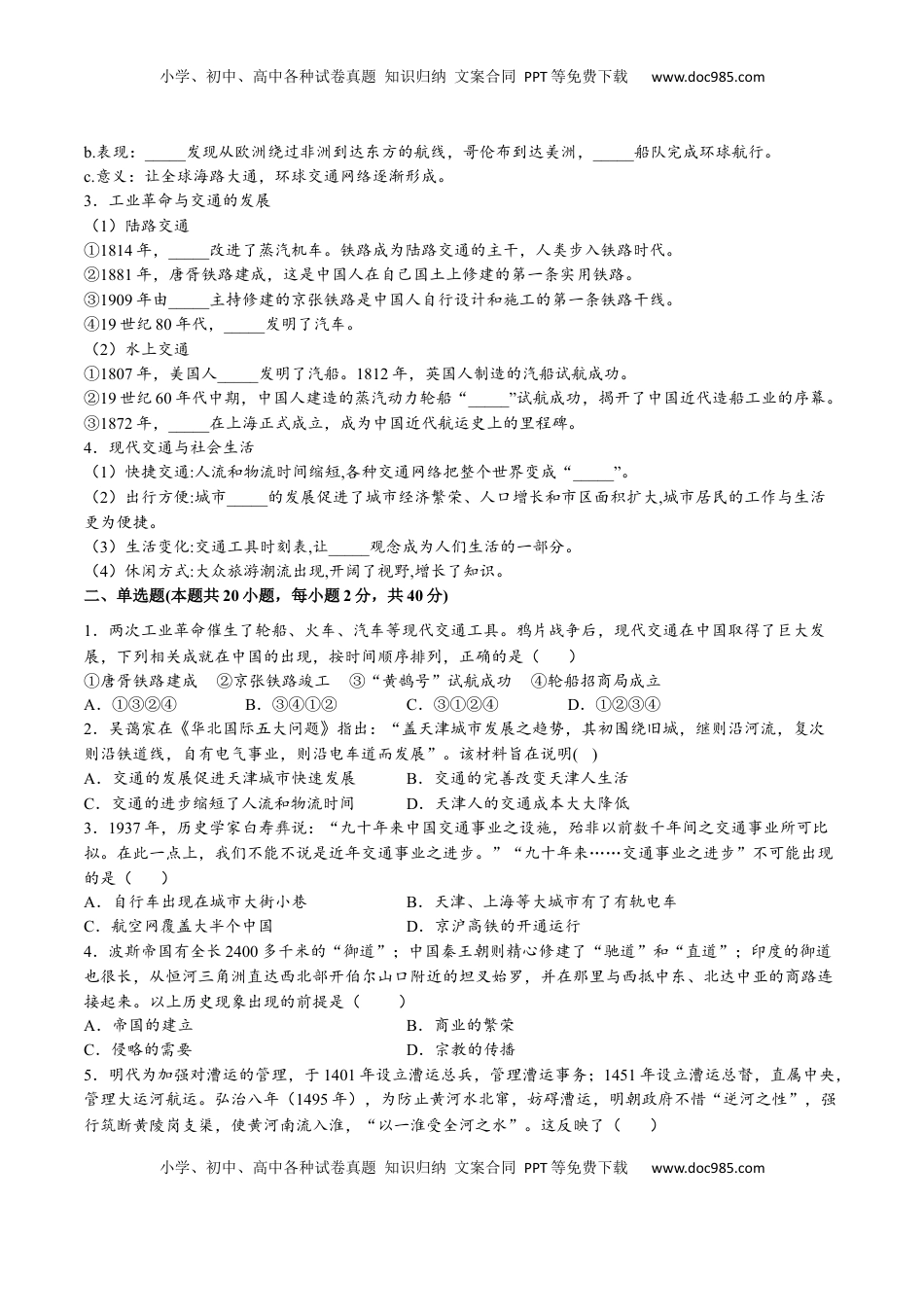 小学、初中、高中各种试卷真题 知识归纳 文案合同 PPT等免费下载 www.doc985.com

b.表现：_____发现从欧洲绕过非洲到达东方的航线，哥伦布到达美洲，_____船队完成环球航行。
c.意义：让全球海路大通，环球交通网络逐渐形成。
3．工业革命与交通的发展
（1）陆路交通
①1814年，_____改进了蒸汽机车。铁路成为陆路交通的主干，人类步入铁路时代。
②1881年，唐胥铁路建成，这是中国人在自己国土上修建的第一条实用铁路。
③1909年由_____主持修建的京张铁路是中国人自行设计和施工的第一条铁路干线。
④19世纪80年代，_____发明了汽车。
（2）水上交通
①1807年，美国人_____发明了汽船。1812年，英国人制造的汽船试航成功。
②19世纪60年代中期，中国人建造的蒸汽动力轮船“_____”试航成功，揭开了中国近代造船工业的序幕。
③1872年，_____在上海正式成立，成为中国近代航运史上的里程碑。
4．现代交通与社会生活
（1）快捷交通:人流和物流时间缩短,各种交通网络把整个世界变成“_____”。
（2）出行方便:城市_____的发展促进了城市经济繁荣、人口增长和市区面积扩大,城市居民的工作与生活更为便捷。
（3）生活变化:交通工具时刻表,让_____观念成为人们生活的一部分。
（4）休闲方式:大众旅游潮流出现,开阔了视野,增长了知识。
二、单选题(本题共20小题，每小题2分，共40分)
1．两次工业革命催生了轮船、火车、汽车等现代交通工具。鸦片战争后，现代交通在中国取得了巨大发展，下列相关成就在中国的出现，按时间顺序排列，正确的是（　　）
①唐胥铁路建成　②京张铁路竣工　③“黄鹄号”试航成功　④轮船招商局成立
A．①③②④　　B．③④①②　　C．③①②④　　D．①②③④
2．吴蔼宸在《华北国际五大问题》指出：“盖天津城市发展之趋势，其初围绕旧城，继则沿河流，复次则沿铁道线，自有电气事业，则沿电车道而发展”。该材料旨在说明(　)
A．交通的发展促进天津城市快速发展　　B．交通的完善改变天津人生活
C．交通的进步缩短了人流和物流时间　　D．天津人的交通成本大大降低
3．1937年，历史学家白寿彝说：“九十年来中国交通事业之设施，殆非以前数千年间之交通事业所可比拟。在此一点上，我们不能不说是近年交通事业之进步。”“九十年来……交通事业之进步”不可能出现的是（　　）
A．自行车出现在城市大街小巷　　B．天津、上海等大城市有了有轨电车
C．航空网覆盖大半个中国　　D．京沪高铁的开通运行
4．波斯帝国有全长2400多千米的“御道”；中国秦王朝则精心修建了“驰道”和“直道”；印度的御道也很长，从恒河三角洲直达西北部开伯尔山口附近的坦叉始罗，并在那里与西抵中东、北达中亚的商路连接起来。以上历史现象出现的前提是（　　）
A．帝国的建立　　B．商业的繁荣
C．侵略的需要　　D．宗教的传播
5．明代为加强对漕运的管理，于1401年设立漕运总兵，管理漕运事务；1451年设立漕运总督，直属中央，管理大运河航运。弘治八年（1495年），为防止黄河水北窜，妨碍漕运，明朝政府不惜“逆河之性”，强行筑断黄陵岗支渠，使黄河南流入淮，“以一淮受全河之水”。这反映了（　　）

小学、初中、高中各种试卷真题 知识归纳 文案合同 PPT等免费下载 www.doc985.com